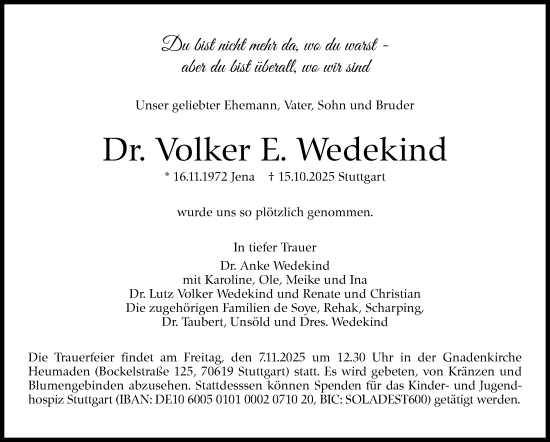 Du bist nicht mehr da, wo du warst -
aber du bist überall, wo wir sind

Unser geliebter Ehemann, Vater, Sohn und Bruder

Dr. Volker E. Wedekind

* 16.11.1972 Jena † 15.10.2025 Stuttgart

wurde uns so plötzlich genommen.

In tiefer Trauer
Dr. Anke Wedekind
mit Karoline, Ole, Meike und Ina
Dr. Lutz Volker Wedekind und Renate und Christian
Die zugehörigen Familien de Soye, Rehak, Scharping,
Dr. Taubert, Unsöld und Dres. Wedekind

Die Trauerfeier findet am Freitag, den 7.11.2025 um 12.30 Uhr in der Gnadenkirche Heumaden (Bockelstraße 125, 70619 Stuttgart) statt. Es wird gebeten, von Kränzen und Blumengebinden abzusehen. Stattdesssen können Spenden für das Kinder- und Jugendhospiz Stuttgart (IBAN: DE10 6005 0101 0002 0710 20, BIC: SOLADEST600) getätigt werden.